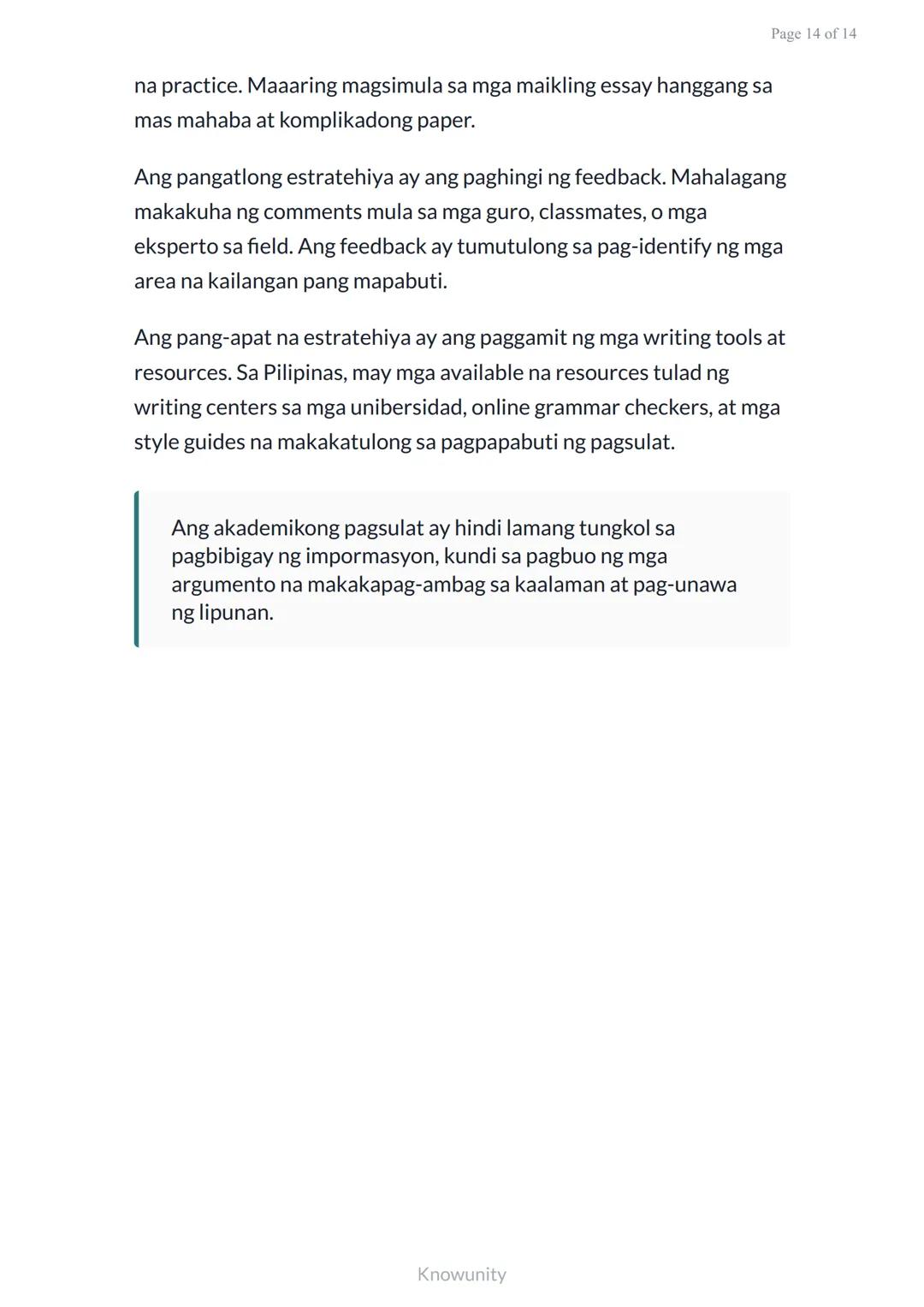 Page 14 of 14

na practice. Maaaring magsimula sa mga maikling essay hanggang sa mas mahaba at komplikadong paper.

Ang pangatlong estratehiya ay ang paghingi ng feedback. Mahalagang makakuha ng comments mula sa mga guro, classmates, o mga eksperto sa field. Ang feedback ay tumutulong sa pag-identify ng mga area na kailangan pang mapabuti.

Ang pang-apat na estratehiya ay ang paggamit ng mga writing tools at resources. Sa Pilipinas, may mga available na resources tulad ng writing centers sa mga unibersidad, online grammar checkers, at mga style guides na makakatulong sa pagpapabuti ng pagsulat.

Ang akademikong pagsulat ay hindi lamang tungkol sa pagbibigay ng impormasyon, kundi sa pagbuo ng mga argumento na makakapag-ambag sa kaalaman at pag-unawa ng lipunan.

Knowunity